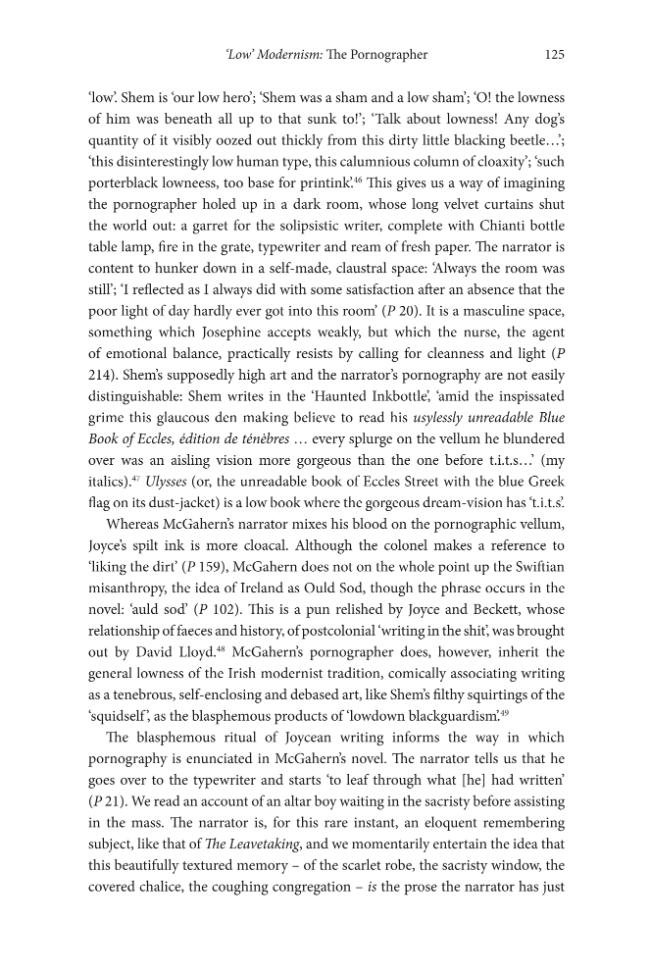 'Low' Modernism: The Pornographer 125

'low'. Shem is 'our low hero'; 'Shem was a sham and a low sham'; 'O! the lowness of him was beneath all up to that sunk to!'; 'Talk about lowness! Any dog's quantity of it visibly oozed out thickly from this dirty little blacking beetle…'; 'this disinterestingly low human type, this calumnious column of cloaxity'; 'such porterblack lowneess, too base for printink'.$^{46}$ This gives us a way of imagining the pornographer holed up in a dark room, whose long velvet curtains shut the world out: a garret for the solipsistic writer, complete with Chianti bottle table lamp, fire in the grate, typewriter and ream of fresh paper. The narrator is content to hunker down in a self-made, claustral space: 'Always the room was still'; 'I reflected as I always did with some satisfaction after an absence that the poor light of day hardly ever got into this room' (P 20). It is a masculine space, something which Josephine accepts weakly, but which the nurse, the agent of emotional balance, practically resists by calling for cleanness and light (P 214). Shem's supposedly high art and the narrator's pornography are not easily distinguishable: Shem writes in the 'Haunted Inkbottle', 'amid the inspissated grime this glaucous den making believe to read his usylessly unreadable Blue Book of Eccles, édition de ténèbres … every splurge on the vellum he blundered over was an aisling vision more gorgeous than the one before t.i.t.s…' (my italics).$^{47}$ Ulysses (or, the unreadable book of Eccles Street with the blue Greek flag on its dust-jacket) is a low book where the gorgeous dream-vision has 't.i.t.s'.

Whereas McGahern's narrator mixes his blood on the pornographic vellum, Joyce's spilt ink is more cloacal. Although the colonel makes a reference to 'liking the dirt' (P 159), McGahern does not on the whole point up the Swiftian misanthropy, the idea of Ireland as Ould Sod, though the phrase occurs in the novel: 'auld sod' (P 102). This is a pun relished by Joyce and Beckett, whose relationship of faeces and history, of postcolonial 'writing in the shit', was brought out by David Lloyd.$^{48}$ McGahern's pornographer does, however, inherit the general lowness of the Irish modernist tradition, comically associating writing as a tenebrous, self-enclosing and debased art, like Shem's filthy squirtings of the 'squidself', as the blasphemous products of 'lowdown blackguardism'.$^{49}$

The blasphemous ritual of Joycean writing informs the way in which pornography is enunciated in McGahern's novel. The narrator tells us that he goes over to the typewriter and starts 'to leaf through what [he] had written' (P 21). We read an account of an altar boy waiting in the sacristy before assisting in the mass. The narrator is, for this rare instant, an eloquent remembering subject, like that of The Leavetaking, and we momentarily entertain the idea that this beautifully textured memory – of the scarlet robe, the sacristy window, the covered chalice, the coughing congregation – is the prose the narrator has just